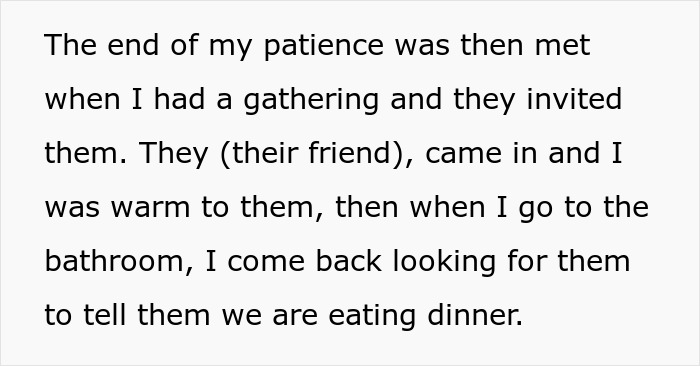 The end of my patience was then met when I had a gathering and they invited them. They (their friend), came in and I was warm to them, then when I go to the bathroom, I come back looking for them to tell them we are eating dinner.